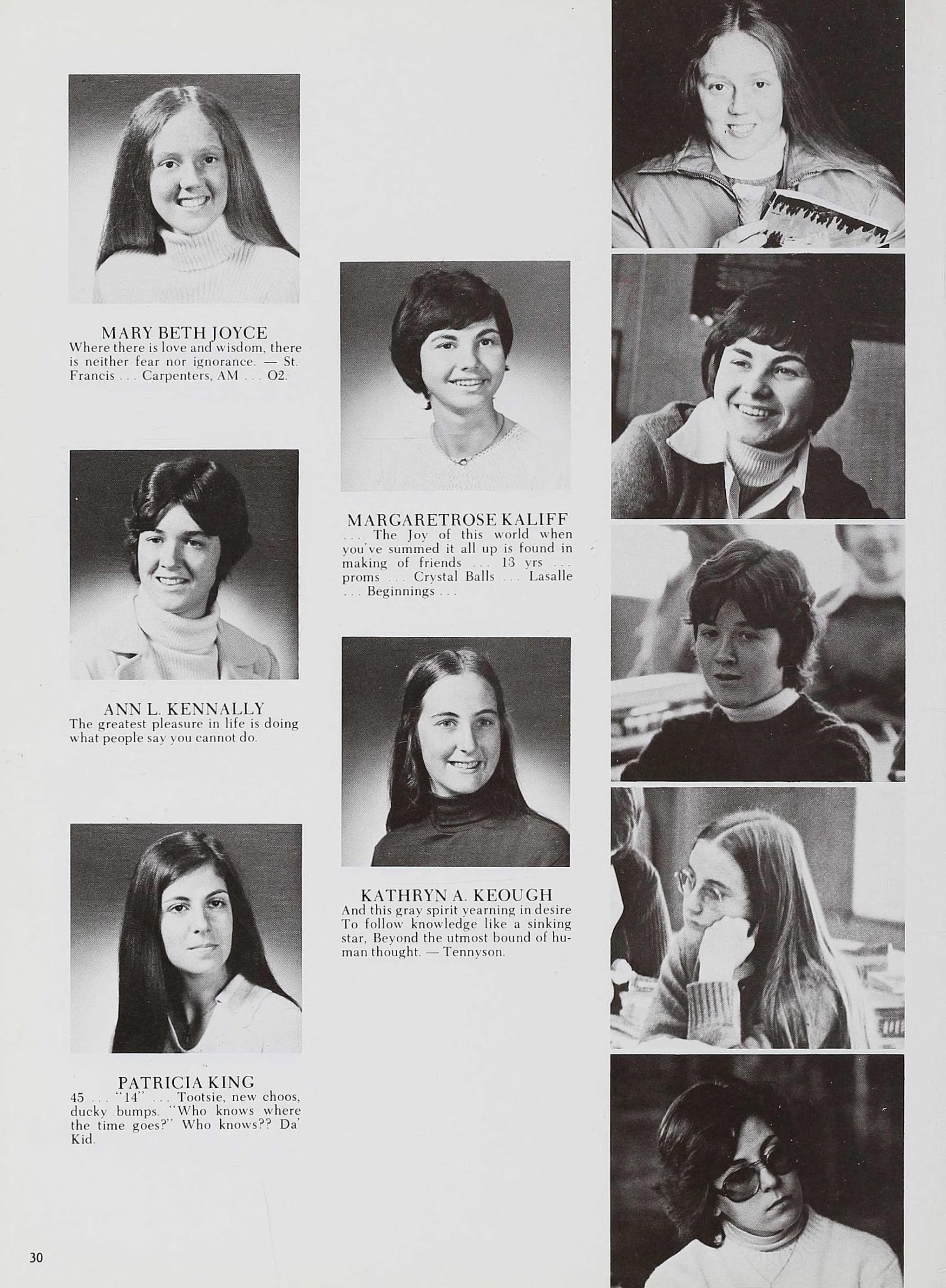 MARY BETH JOYCE
Where there is love and wisdom, there is neither fear nor ignorance. — St. Francis . . . Carpenters, AM . . . O2.

ANN L. KENNALLY
The greatest pleasure in life is doing what people say you cannot do.

PATRICIA KING
45 . . . "14" . . . Tootsie, new choos, ducky bumps. "Who knows where the time goes?" Who knows?? Da' Kid.

MARGARETROSE KALIFF
. . . The Joy of this world when you've summed it all up is found in making of friends . . . 13 yrs . . . proms . . . Crystal Balls . . . Lasalle . . . Beginnings . . .

KATHRYN A. KEOUGH
And this gray spirit yearning in desire To follow knowledge like a sinking star, Beyond the utmost bound of human thought. — Tennyson.

30